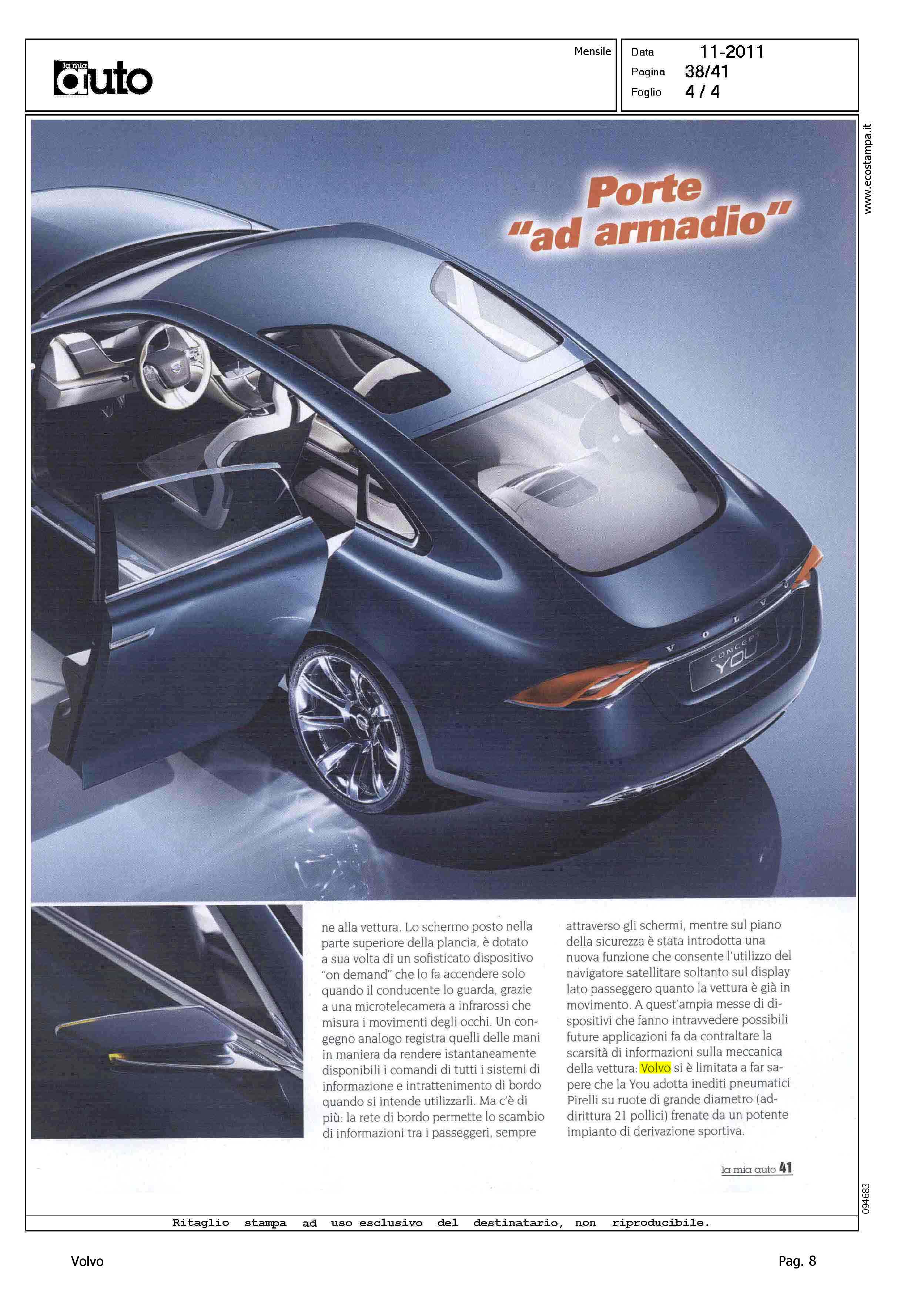 la mia auto

Mensile

Data 11-2011
Pagina 38/41
Foglio 4 / 4

www.ecostampa.it

Porte "ad armadio"

VOLVO
CONCEPT YOU

ne alla vettura. Lo schermo posto nella parte superiore della plancia, è dotato a sua volta di un sofisticato dispositivo "on demand" che lo fa accendere solo quando il conducente lo guarda, grazie a una microtelecamera a infrarossi che misura i movimenti degli occhi. Un congegno analogo registra quelli delle mani in maniera da rendere istantaneamente disponibili i comandi di tutti i sistemi di informazione e intrattenimento di bordo quando si intende utilizzarli. Ma c'è di più: la rete di bordo permette lo scambio di informazioni tra i passeggeri, sempre

attraverso gli schermi, mentre sul piano della sicurezza è stata introdotta una nuova funzione che consente l'utilizzo del navigatore satellitare soltanto sul display lato passeggero quanto la vettura è già in movimento. A quest'ampia messe di dispositivi che fanno intravvedere possibili future applicazioni fa da contraltare la scarsità di informazioni sulla meccanica della vettura: Volvo si è limitata a far sapere che la You adotta inediti pneumatici Pirelli su ruote di grande diametro (addirittura 21 pollici) frenate da un potente impianto di derivazione sportiva.

la mia auto 41

094683

Ritaglio stampa ad uso esclusivo del destinatario, non riproducibile.

Volvo

Pag. 8